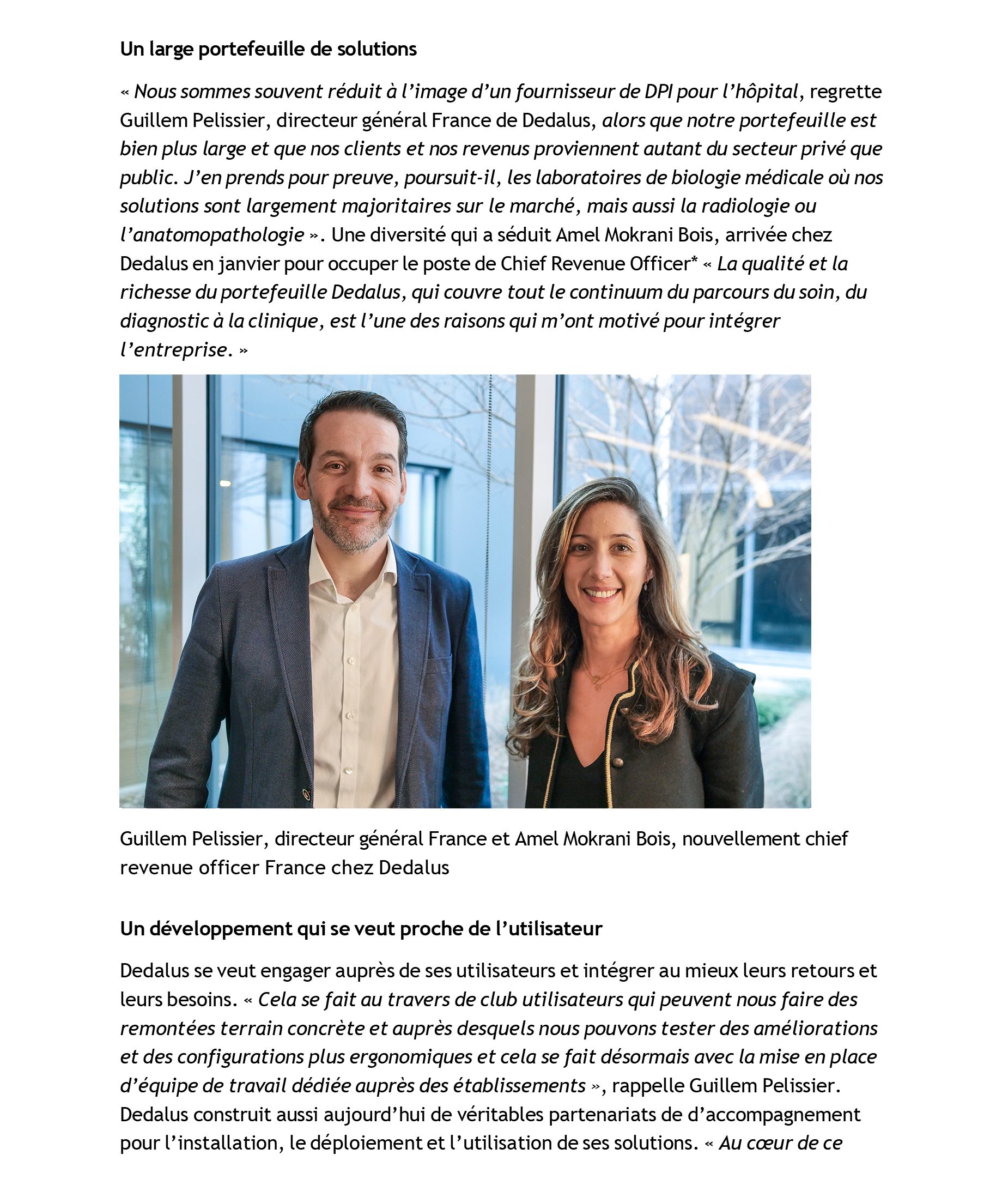 Un large portefeuille de solutions

« Nous sommes souvent réduit à l'image d'un fournisseur de DPI pour l'hôpital, regrette Guillem Pelissier, directeur général France de Dedalus, alors que notre portefeuille est bien plus large et que nos clients et nos revenus proviennent autant du secteur privé que public. J'en prends pour preuve, poursuit-il, les laboratoires de biologie médicale où nos solutions sont largement majoritaires sur le marché, mais aussi la radiologie ou l'anatomopathologie ». Une diversité qui a séduit Amel Mokrani Bois, arrivée chez Dedalus en janvier pour occuper le poste de Chief Revenue Officer* « La qualité et la richesse du portefeuille Dedalus, qui couvre tout le continuum du parcours du soin, du diagnostic à la clinique, est l'une des raisons qui m'ont motivé pour intégrer l'entreprise. »

Guillem Pelissier, directeur général France et Amel Mokrani Bois, nouvellement chief revenue officer France chez Dedalus

Un développement qui se veut proche de l'utilisateur

Dedalus se veut engager auprès de ses utilisateurs et intégrer au mieux leurs retours et leurs besoins. « Cela se fait au travers de club utilisateurs qui peuvent nous faire des remontées terrain concrète et auprès desquels nous pouvons tester des améliorations et des configurations plus ergonomiques et cela se fait désormais avec la mise en place d'équipe de travail dédiée auprès des établissements », rappelle Guillem Pelissier. Dedalus construit aussi aujourd'hui de véritables partenariats de d'accompagnement pour l'installation, le déploiement et l'utilisation de ses solutions. « Au cœur de ce